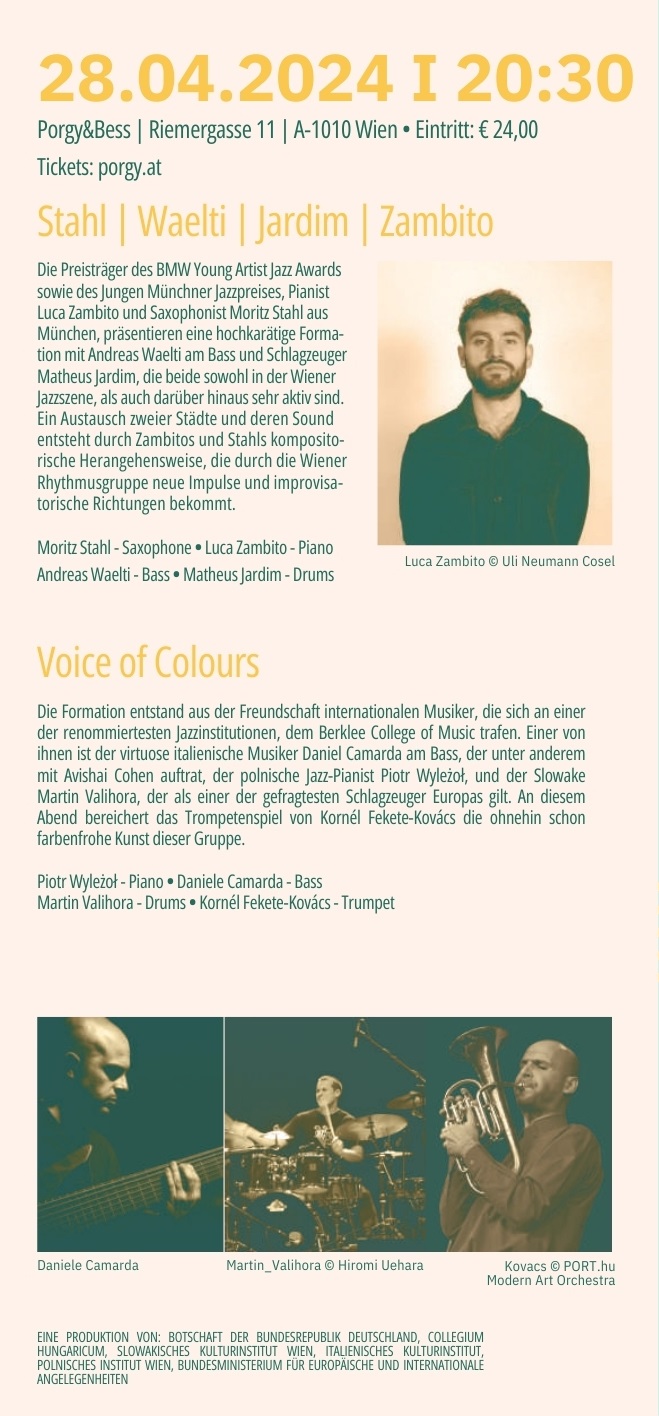 28.04.2024 I 20:30

Porgy&Bess | Riemergasse 11 | A-1010 Wien • Eintritt: € 24,00

Tickets: porgy.at

Stahl | Waelti | Jardim | Zambito

Die Preisträger des BMW Young Artist Jazz Awards sowie des Jungen Münchner Jazzpreises, Pianist Luca Zambito und Saxophonist Moritz Stahl aus München, präsentieren eine hochkarätige Formation mit Andreas Waelti am Bass und Schlagzeuger Matheus Jardim, die beide sowohl in der Wiener Jazzszene, als auch darüber hinaus sehr aktiv sind. Ein Austausch zweier Städte und deren Sound entsteht durch Zambitos und Stahls kompositorische Herangehensweise, die durch die Wiener Rhythmusgruppe neue Impulse und improvisatorische Richtungen bekommt.

Moritz Stahl - Saxophone • Luca Zambito - Piano
Andreas Waelti - Bass • Matheus Jardim - Drums

Luca Zambito © Uli Neumann Cosel

Voice of Colours

Die Formation entstand aus der Freundschaft internationalen Musiker, die sich an einer der renommiertesten Jazzinstitutionen, dem Berklee College of Music trafen. Einer von ihnen ist der virtuose italienische Musiker Daniel Camarda am Bass, der unter anderem mit Avishai Cohen auftrat, der polnische Jazz-Pianist Piotr Wyleżoł, und der Slowake Martin Valihora, der als einer der gefragtesten Schlagzeuger Europas gilt. An diesem Abend bereichert das Trompetenspiel von Kornél Fekete-Kovács die ohnehin schon farbenfrohe Kunst dieser Gruppe.

Piotr Wyleżoł - Piano • Daniele Camarda - Bass
Martin Valihora - Drums • Kornél Fekete-Kovács - Trumpet

Daniele Camarda

Martin_Valihora © Hiromi Uehara

Kovacs © PORT.hu
Modern Art Orchestra

EINE PRODUKTION VON: BOTSCHAFT DER BUNDESREPUBLIK DEUTSCHLAND, COLLEGIUM HUNGARICUM, SLOWAKISCHES KULTURINSTITUT WIEN, ITALIENISCHES KULTURINSTITUT, POLNISCHES INSTITUT WIEN, BUNDESMINISTERIUM FÜR EUROPÄISCHE UND INTERNATIONALE ANGELEGENHEITEN